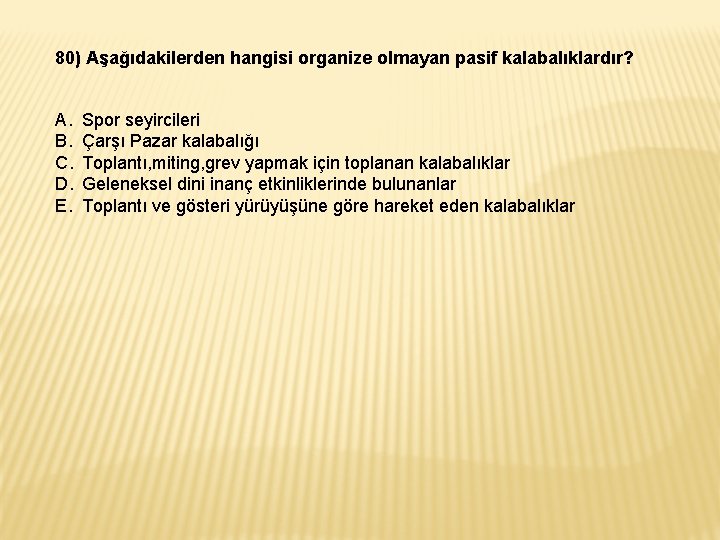 80) Aşağıdakilerden hangisi organize olmayan pasif kalabalıklardır?

A. Spor seyircileri
B. Çarşı Pazar kalabalığı
C. Toplantı,miting,grev yapmak için toplanan kalabalıklar
D. Geleneksel dini inanç etkinliklerinde bulunanlar
E. Toplantı ve gösteri yürüyüşüne göre hareket eden kalabalıklar